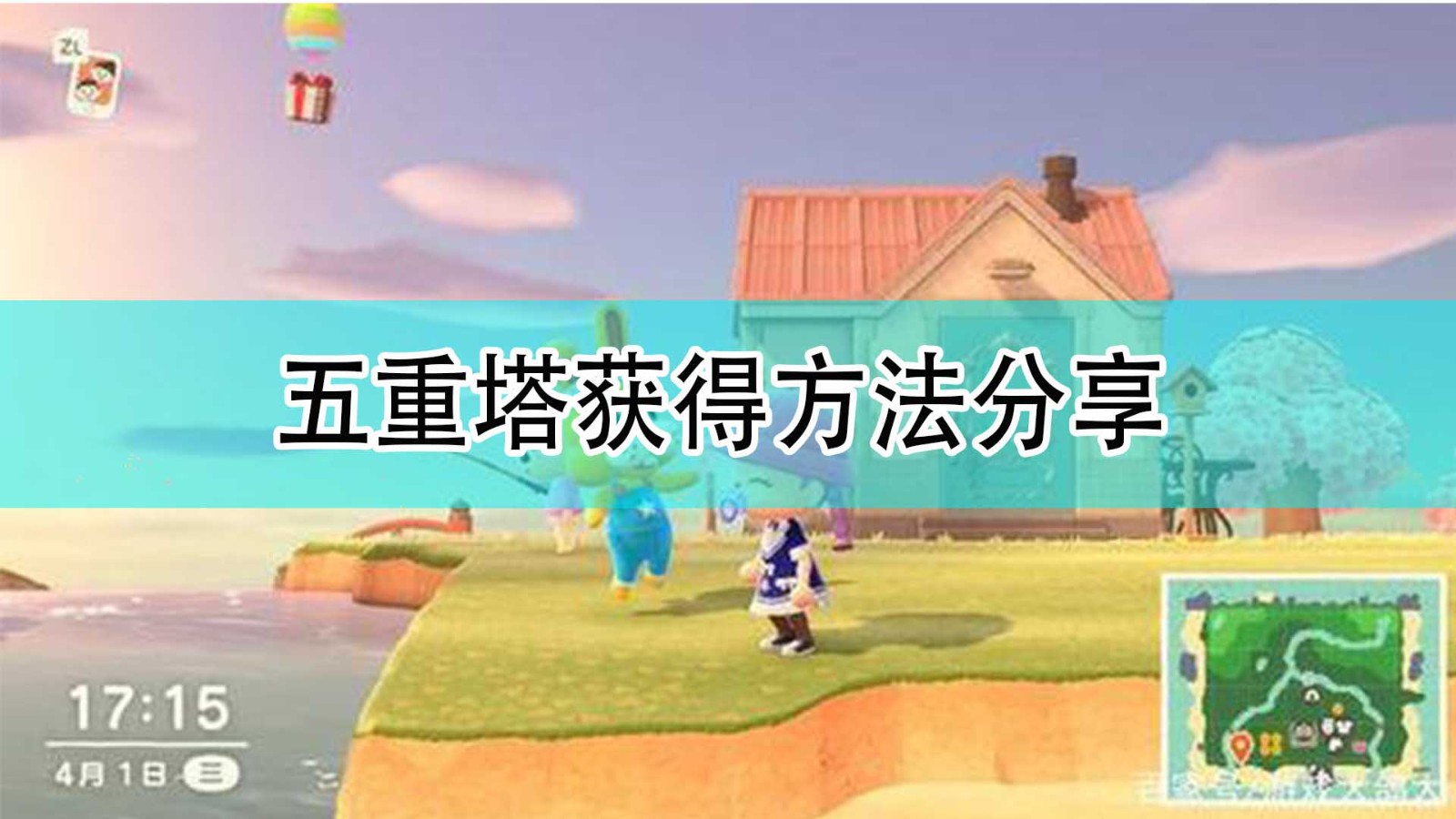 ZL

五重塔获得方法分享

17:15
4月1日 三